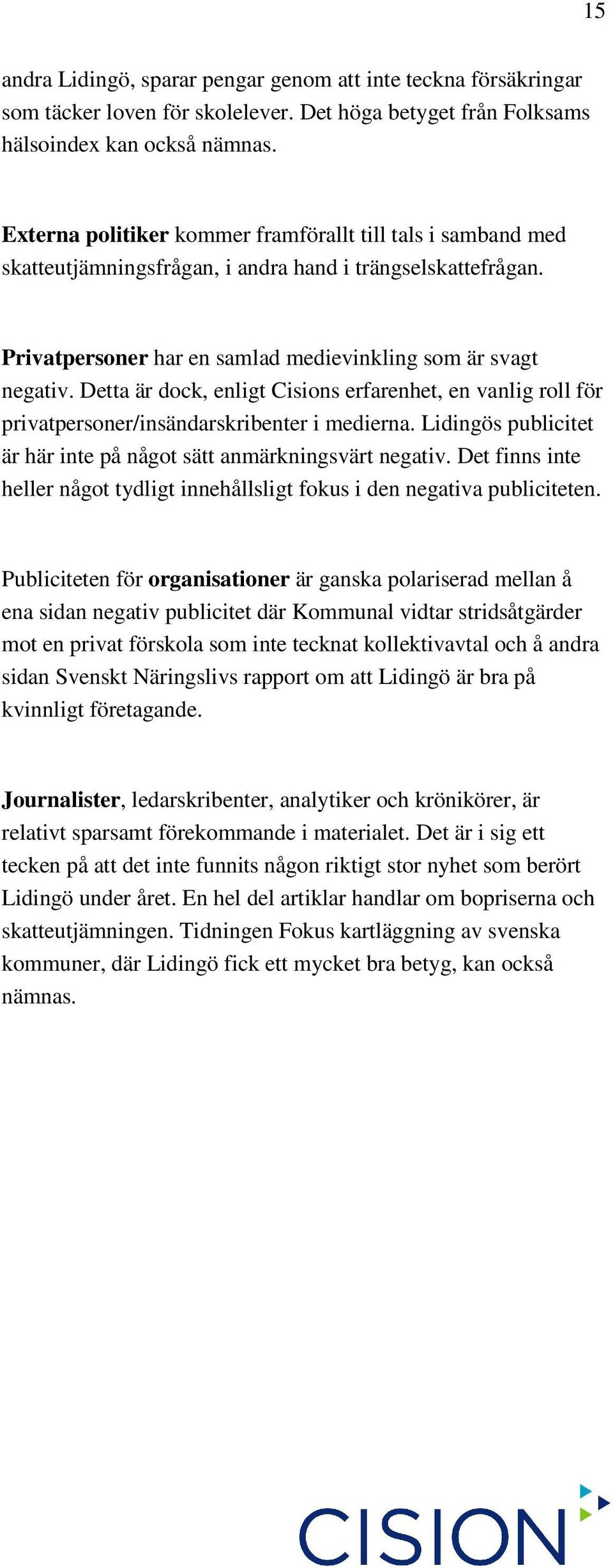 15

andra Lidingö, sparar pengar genom att inte teckna försäkringar som täcker loven för skolelever. Det höga betyget från Folksams hälsoindex kan också nämnas.

Externa politiker kommer framförallt till tals i samband med skatteutjämningsfrågan, i andra hand i trängselskattefrågan.

Privatpersoner har en samlad medievinkling som är svagt negativ. Detta är dock, enligt Cisions erfarenhet, en vanlig roll för privatpersoner/insändarskribenter i medierna. Lidingös publicitet är här inte på något sätt anmärkningsvärt negativ. Det finns inte heller något tydligt innehållsligt fokus i den negativa publiciteten.

Publiciteten för organisationer är ganska polariserad mellan å ena sidan negativ publicitet där Kommunal vidtar stridsåtgärder mot en privat förskola som inte tecknat kollektivavtal och å andra sidan Svenskt Näringslivs rapport om att Lidingö är bra på kvinnligt företagande.

Journalister, ledarskribenter, analytiker och krönikörer, är relativt sparsamt förekommande i materialet. Det är i sig ett tecken på att det inte funnits någon riktigt stor nyhet som berört Lidingö under året. En hel del artiklar handlar om bopriserna och skatteutjämningen. Tidningen Fokus kartläggning av svenska kommuner, där Lidingö fick ett mycket bra betyg, kan också nämnas.

CISION